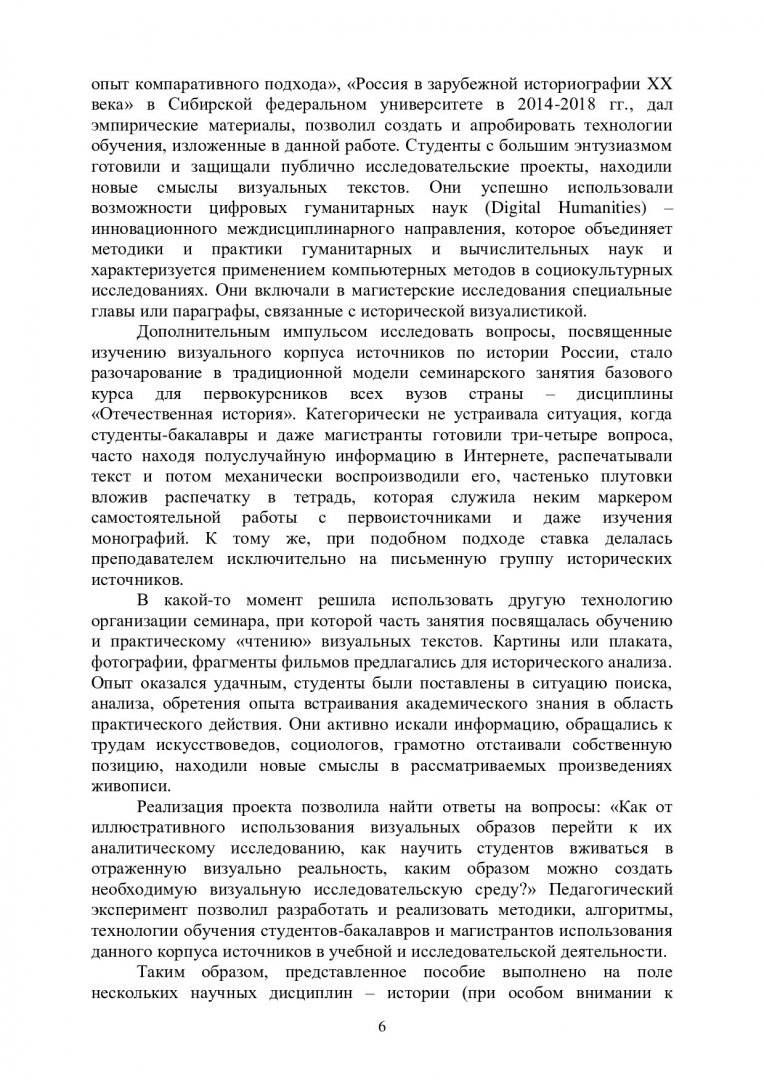 опыт компаративного подхода», «Россия в зарубежной историографии XX века» в Сибирской федеральном университете в 2014-2018 гг., дал эмпирические материалы, позволил создать и апробировать технологии обучения, изложенные в данной работе. Студенты с большим энтузиазмом готовили и защищали публично исследовательские проекты, находили новые смыслы визуальных текстов. Они успешно использовали возможности цифровых гуманитарных наук (Digital Humanities) – инновационного междисциплинарного направления, которое объединяет методики и практики гуманитарных и вычислительных наук и характеризуется применением компьютерных методов в социокультурных исследованиях. Они включали в магистерские исследования специальные главы или параграфы, связанные с исторической визуалистикой.

Дополнительным импульсом исследовать вопросы, посвященные изучению визуального корпуса источников по истории России, стало разочарование в традиционной модели семинарского занятия базового курса для первокурсников всех вузов страны – дисциплины «Отечественная история». Категорически не устраивала ситуация, когда студенты-бакалавры и даже магистранты готовили три-четыре вопроса, часто находя полуслучайную информацию в Интернете, распечатывали текст и потом механически воспроизводили его, частенько плутовки вложив распечатку в тетрадь, которая служила неким маркером самостоятельной работы с первоисточниками и даже изучения монографий. К тому же, при подобном подходе ставка делалась преподавателем исключительно на письменную группу исторических источников.

В какой-то момент решила использовать другую технологию организации семинара, при которой часть занятия посвящалась обучению и практическому «чтению» визуальных текстов. Картины или плаката, фотографии, фрагменты фильмов предлагались для исторического анализа. Опыт оказался удачным, студенты были поставлены в ситуацию поиска, анализа, обретения опыта встраивания академического знания в область практического действия. Они активно искали информацию, обращались к трудам искусствоведов, социологов, грамотно отстаивали собственную позицию, находили новые смыслы в рассматриваемых произведениях живописи.

Реализация проекта позволила найти ответы на вопросы: «Как от иллюстративного использования визуальных образов перейти к их аналитическому исследованию, как научить студентов вживаться в отраженную визуально реальность, каким образом можно создать необходимую визуальную исследовательскую среду?» Педагогический эксперимент позволил разработать и реализовать методики, алгоритмы, технологии обучения студентов-бакалавров и магистрантов использования данного корпуса источников в учебной и исследовательской деятельности.

Таким образом, представленное пособие выполнено на поле нескольких научных дисциплин – истории (при особом внимании к

6